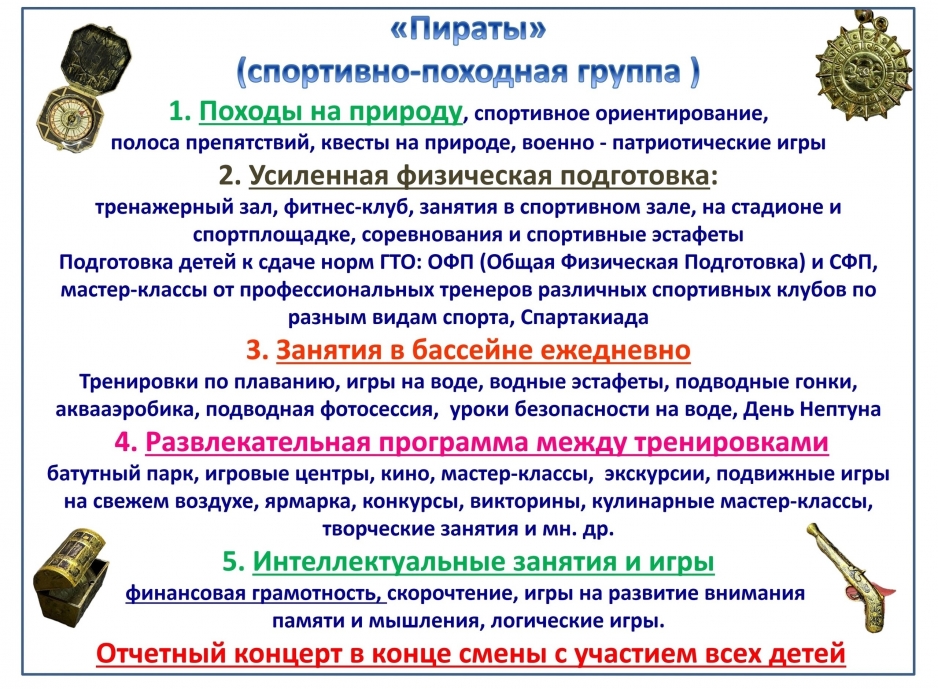 «Пираты»
(спортивно-походная группа )

1. Походы на природу, спортивное ориентирование, полоса препятствий, квесты на природе, военно - патриотические игры

2. Усиленная физическая подготовка:
тренажерный зал, фитнес-клуб, занятия в спортивном зале, на стадионе и спортплощадке, соревнования и спортивные эстафеты
Подготовка детей к сдаче норм ГТО: ОФП (Общая Физическая Подготовка) и СФП, мастер-классы от профессиональных тренеров различных спортивных клубов по разным видам спорта, Спартакиада

3. Занятия в бассейне ежедневно
Тренировки по плаванию, игры на воде, водные эстафеты, подводные гонки, аквааэробика, подводная фотосессия, уроки безопасности на воде, День Нептуна

4. Развлекательная программа между тренировками
батутный парк, игровые центры, кино, мастер-классы, экскурсии, подвижные игры на свежем воздухе, ярмарка, конкурсы, викторины, кулинарные мастер-классы, творческие занятия и мн. др.

5. Интеллектуальные занятия и игры
финансовая грамотность, скорочтение, игры на развитие внимания памяти и мышления, логические игры.

Отчетный концерт в конце смены с участием всех детей